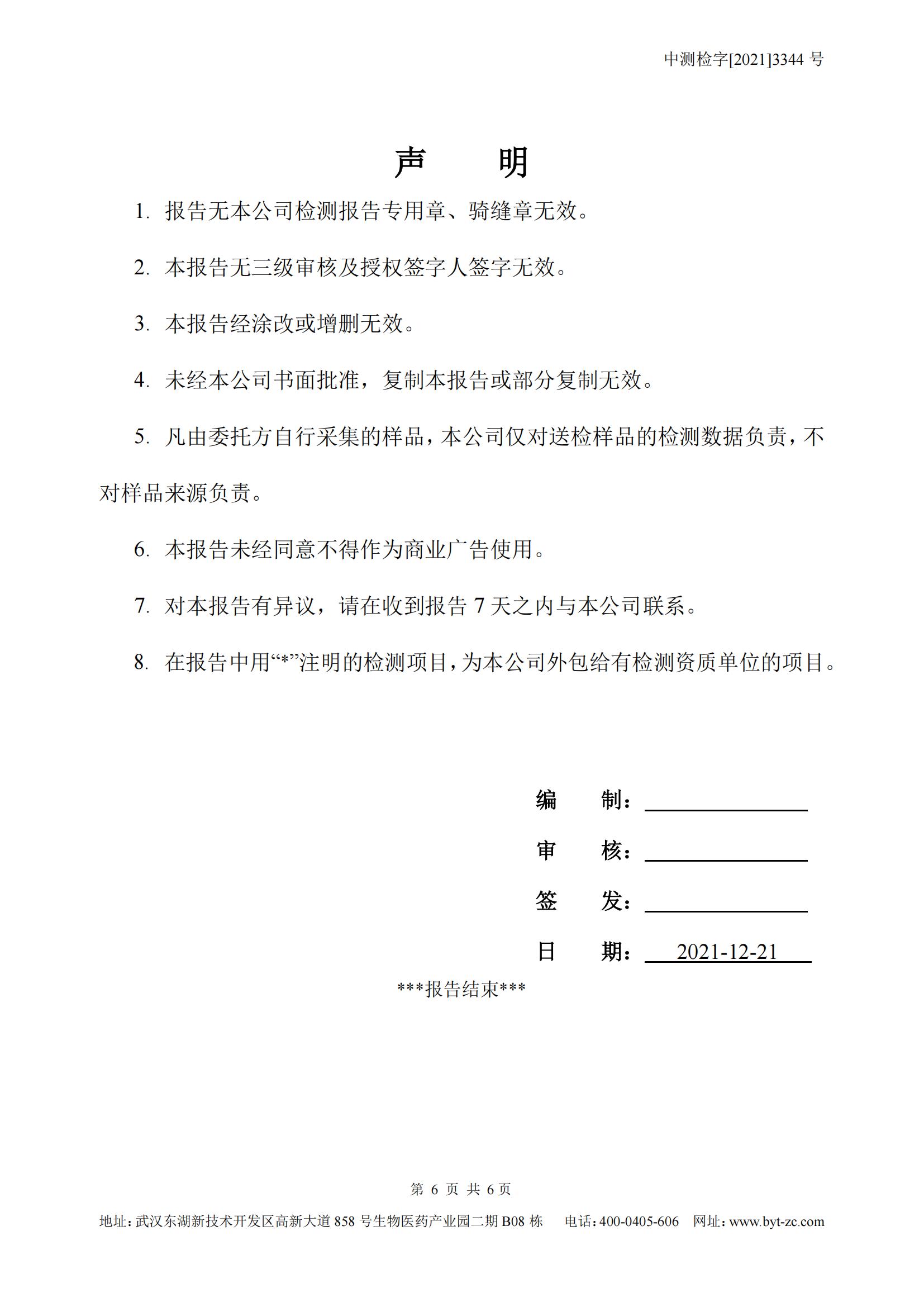 中测检字[2021]3344 号

声 明

1. 报告无本公司检测报告专用章、骑缝章无效。

2. 本报告无三级审核及授权签字人签字无效。

3. 本报告经涂改或增删无效。

4. 未经本公司书面批准，复制本报告或部分复制无效。

5. 凡由委托方自行采集的样品，本公司仅对送检样品的检测数据负责，不对样品来源负责。

6. 本报告未经同意不得作为商业广告使用。

7. 对本报告有异议，请在收到报告 7 天之内与本公司联系。

8. 在报告中用“*”注明的检测项目，为本公司外包给有检测资质单位的项目。

编 制：

审 核：

签 发：

日 期： 2021-12-21

***报告结束***

第 6 页 共 6 页

地址：武汉东湖新技术开发区高新大道 858 号生物医药产业园二期 B08 栋 电话：400-0405-606 网址：www.byt-zc.com